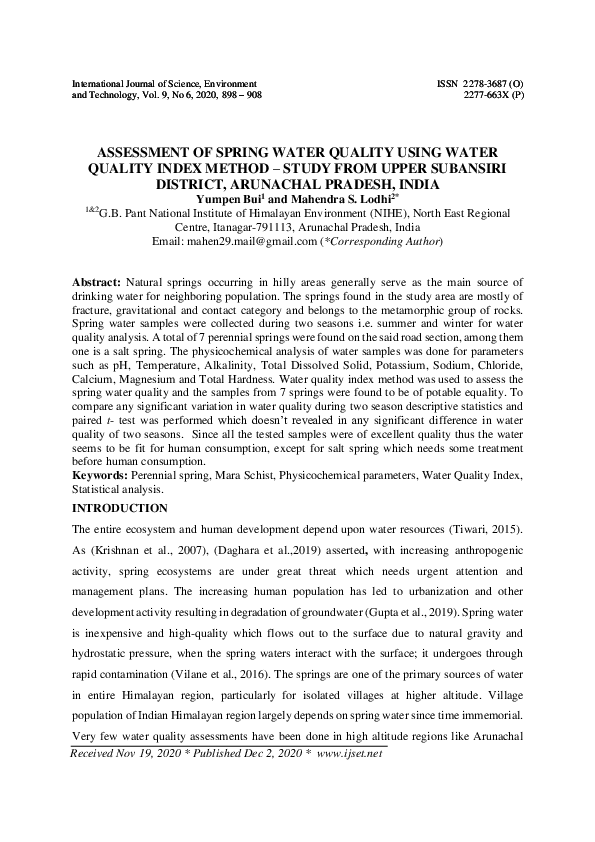 International Journal of Science, Environment and Technology, Vol. 9, No 6, 2020, 898 – 908

ISSN 2278-3687 (O)
2277-663X (P)

ASSESSMENT OF SPRING WATER QUALITY USING WATER QUALITY INDEX METHOD – STUDY FROM UPPER SUBANSIRI DISTRICT, ARUNACHAL PRADESH, INDIA

Yumpen Bui$^1$ and Mahendra S. Lodhi$^{2*}$

$^{1\&2}$G.B. Pant National Institute of Himalayan Environment (NIHE), North East Regional Centre, Itanagar-791113, Arunachal Pradesh, India
Email: mahen29.mail@gmail.com (*Corresponding Author)

Abstract: Natural springs occurring in hilly areas generally serve as the main source of drinking water for neighboring population. The springs found in the study area are mostly of fracture, gravitational and contact category and belongs to the metamorphic group of rocks. Spring water samples were collected during two seasons i.e. summer and winter for water quality analysis. A total of 7 perennial springs were found on the said road section, among them one is a salt spring. The physicochemical analysis of water samples was done for parameters such as pH, Temperature, Alkalinity, Total Dissolved Solid, Potassium, Sodium, Chloride, Calcium, Magnesium and Total Hardness. Water quality index method was used to assess the spring water quality and the samples from 7 springs were found to be of potable equality. To compare any significant variation in water quality during two season descriptive statistics and paired t- test was performed which doesn't revealed in any significant difference in water quality of two seasons. Since all the tested samples were of excellent quality thus the water seems to be fit for human consumption, except for salt spring which needs some treatment before human consumption.

Keywords: Perennial spring, Mara Schist, Physicochemical parameters, Water Quality Index, Statistical analysis.

INTRODUCTION

The entire ecosystem and human development depend upon water resources (Tiwari, 2015). As (Krishnan et al., 2007), (Daghara et al.,2019) asserted, with increasing anthropogenic activity, spring ecosystems are under great threat which needs urgent attention and management plans. The increasing human population has led to urbanization and other development activity resulting in degradation of groundwater (Gupta et al., 2019). Spring water is inexpensive and high-quality which flows out to the surface due to natural gravity and hydrostatic pressure, when the spring waters interact with the surface; it undergoes through rapid contamination (Vilane et al., 2016). The springs are one of the primary sources of water in entire Himalayan region, particularly for isolated villages at higher altitude. Village population of Indian Himalayan region largely depends on spring water since time immemorial. Very few water quality assessments have been done in high altitude regions like Arunachal

Received Nov 19, 2020 * Published Dec 2, 2020 * www.ijset.net